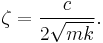 $\zeta = \frac{c}{2\sqrt{mk}}.$